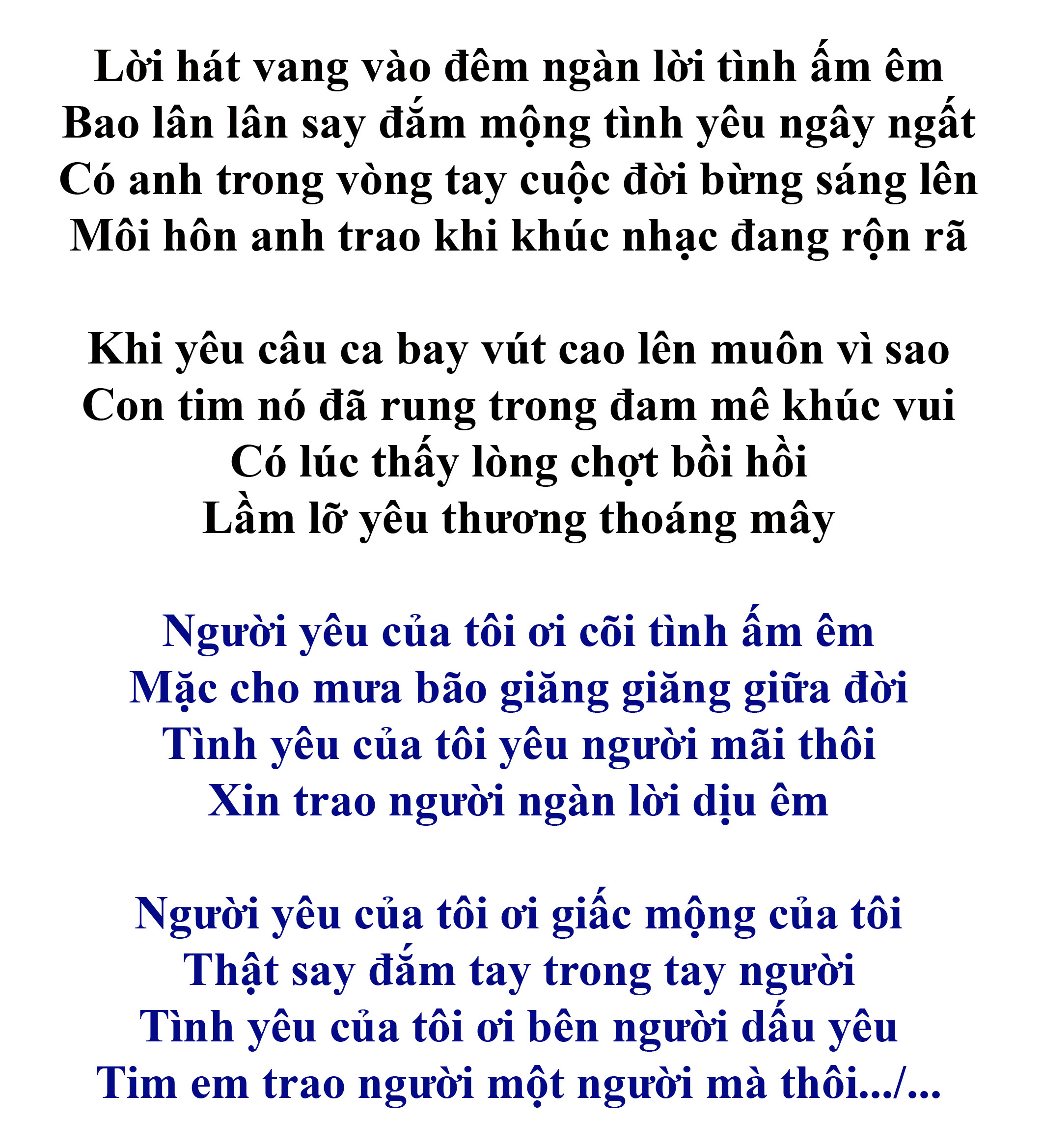 Lời hát vang vào đêm ngàn lời tình ấm êm
Bao lân lân say đắm mộng tình yêu ngây ngất
Có anh trong vòng tay cuộc đời bừng sáng lên
Môi hôn anh trao khi khúc nhạc đang rộn rã

Khi yêu câu ca bay vút cao lên muôn vì sao
Con tim nó đã rung trong đam mê khúc vui
Có lúc thấy lòng chợt bồi hồi
Lầm lỡ yêu thương thoáng mây

Người yêu của tôi ơi cõi tình ấm êm
Mặc cho mưa bão giăng giăng giữa đời
Tình yêu của tôi yêu người mãi thôi
Xin trao người ngàn lời dịu êm

Người yêu của tôi ơi giấc mộng của tôi
Thật say đắm tay trong tay người
Tình yêu của tôi ơi bên người dấu yêu
Tim em trao người một người mà thôi.../...